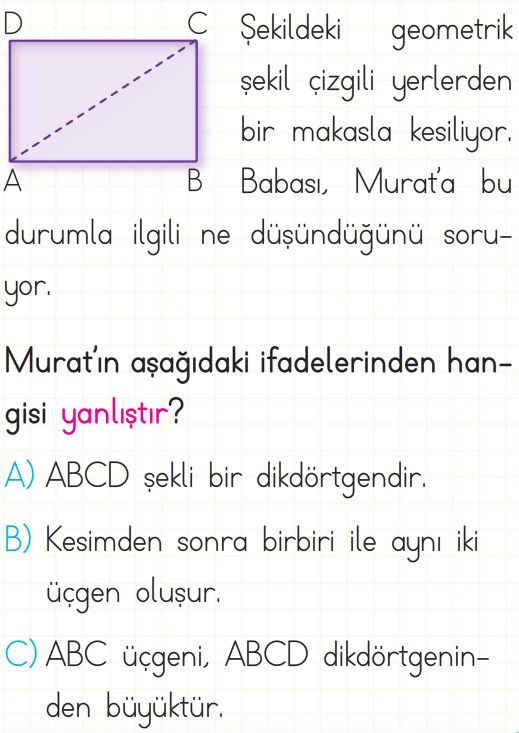 D C A B

Şekildeki geometrik şekil çizgili yerlerden bir makasla kesiliyor. Babası, Murat'a bu durumla ilgili ne düşündüğünü soruyor.

Murat'ın aşağıdaki ifadelerinden hangisi yanlıştır?

A) ABCD şekli bir dikdörtgendir.

B) Kesimden sonra birbiri ile aynı iki üçgen oluşur.

C) ABC üçgeni, ABCD dikdörtgeninden büyüktür.